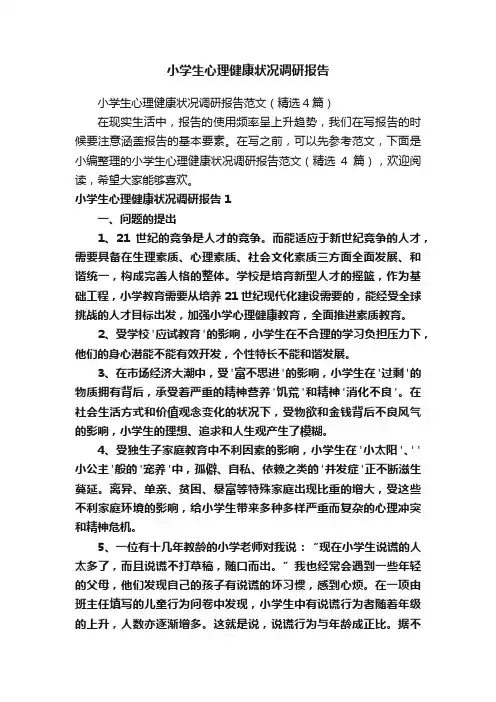 小学生心理健康状况调研报告

小学生心理健康状况调研报告范文（精选4篇）

在现实生活中，报告的使用频率呈上升趋势，我们在写报告的时候要注意涵盖报告的基本要素。在写之前，可以先参考范文，下面是小编整理的小学生心理健康状况调研报告范文（精选 4 篇），欢迎阅读，希望大家能够喜欢。

小学生心理健康状况调研报告 1

一、问题的提出

1、21 世纪的竞争是人才的竞争。而能适应于新世纪竞争的人才，需要具备在生理素质、心理素质、社会文化素质三方面全面发展、和谐统一，构成完善人格的整体。学校是培育新型人才的摇篮，作为基础工程，小学教育需要从培养 21 世纪现代化建设需要的，能经受全球挑战的人才目标出发，加强小学心理健康教育，全面推进素质教育。

2、受学校'应试教育'的影响，小学生在不合理的学习负担压力下，他们的身心潜能不能有效开发，个性特长不能和谐发展。

3、在市场经济大潮中，受'富不思进'的影响，小学生在'过剩'的物质拥有背后，承受着严重的精神营养'饥荒'和精神'消化不良'。在社会生活方式和价值观念变化的状况下，受物欲和金钱背后不良风气的影响，小学生的理想、追求和人生观产生了模糊。

4、受独生子家庭教育中不利因素的影响，小学生在'小太阳'、''小公主'般的'宠养'中，孤僻、自私、依赖之类的'并发症'正不断滋生蔓延。离异、单亲、贫困、暴富等特殊家庭出现比重的增大，受这些不利家庭环境的影响，给小学生带来多种多样严重而复杂的心理冲突和精神危机。

5、一位有十几年教龄的小学老师对我说：“现在小学生说谎的人太多了，而且说谎不打草稿，随口而出。”我也经常会遇到一些年轻的父母，他们发现自己的孩子有说谎的坏习惯，感到心烦。在一项由班主任填写的儿童行为问卷中发现，小学生中有说谎行为者随着年级的上升，人数亦逐渐增多。这就是说，说谎行为与年龄成正比。据不